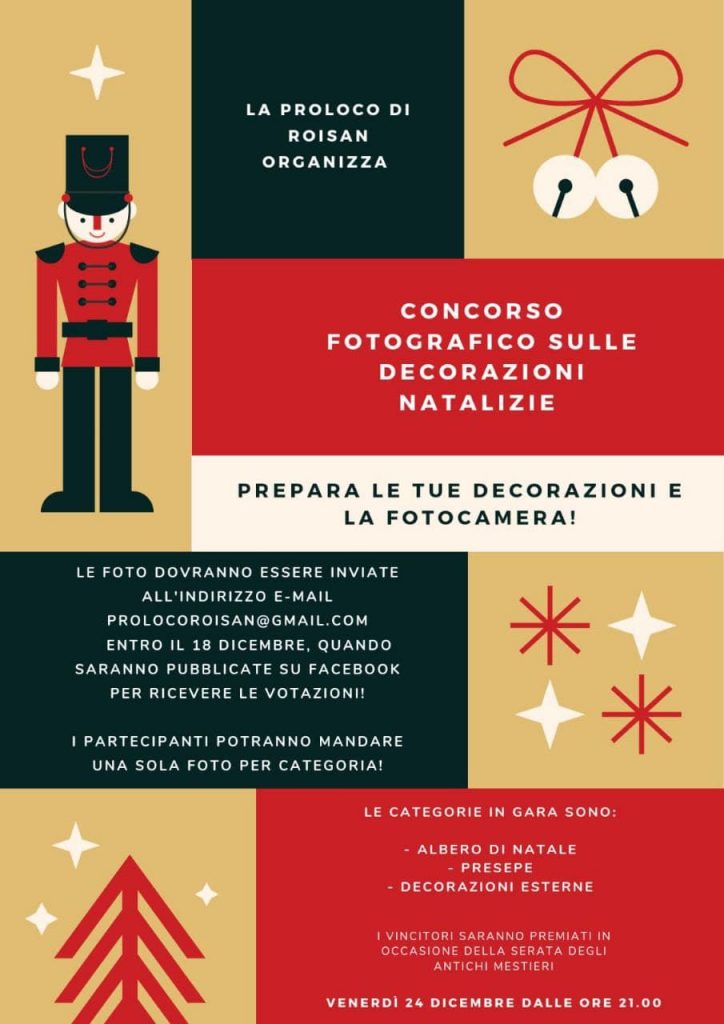 LA PROLOCO DI ROISAN ORGANIZZA

CONCORSO FOTOGRAFICO SULLE DECORAZIONI NATALIZIE

PREPARA LE TUE DECORAZIONI E LA FOTOCAMERA!

LE FOTO DOVRANNO ESSERE INVIATE ALL'INDIRIZZO E-MAIL PROLOCOROISAN@GMAIL.COM ENTRO IL 18 DICEMBRE, QUANDO SARANNO PUBBLICATE SU FACEBOOK PER RICEVERE LE VOTAZIONI!

I PARTECIPANTI POTRANNO MANDARE UNA SOLA FOTO PER CATEGORIA!

LE CATEGORIE IN GARA SONO:

- ALBERO DI NATALE
- PRESEPE
- DECORAZIONI ESTERNE

I VINCITORI SARANNO PREMIATI IN OCCASIONE DELLA SERATA DEGLI ANTICHI MESTIERI

VENERDÌ 24 DICEMBRE DALLE ORE 21.00